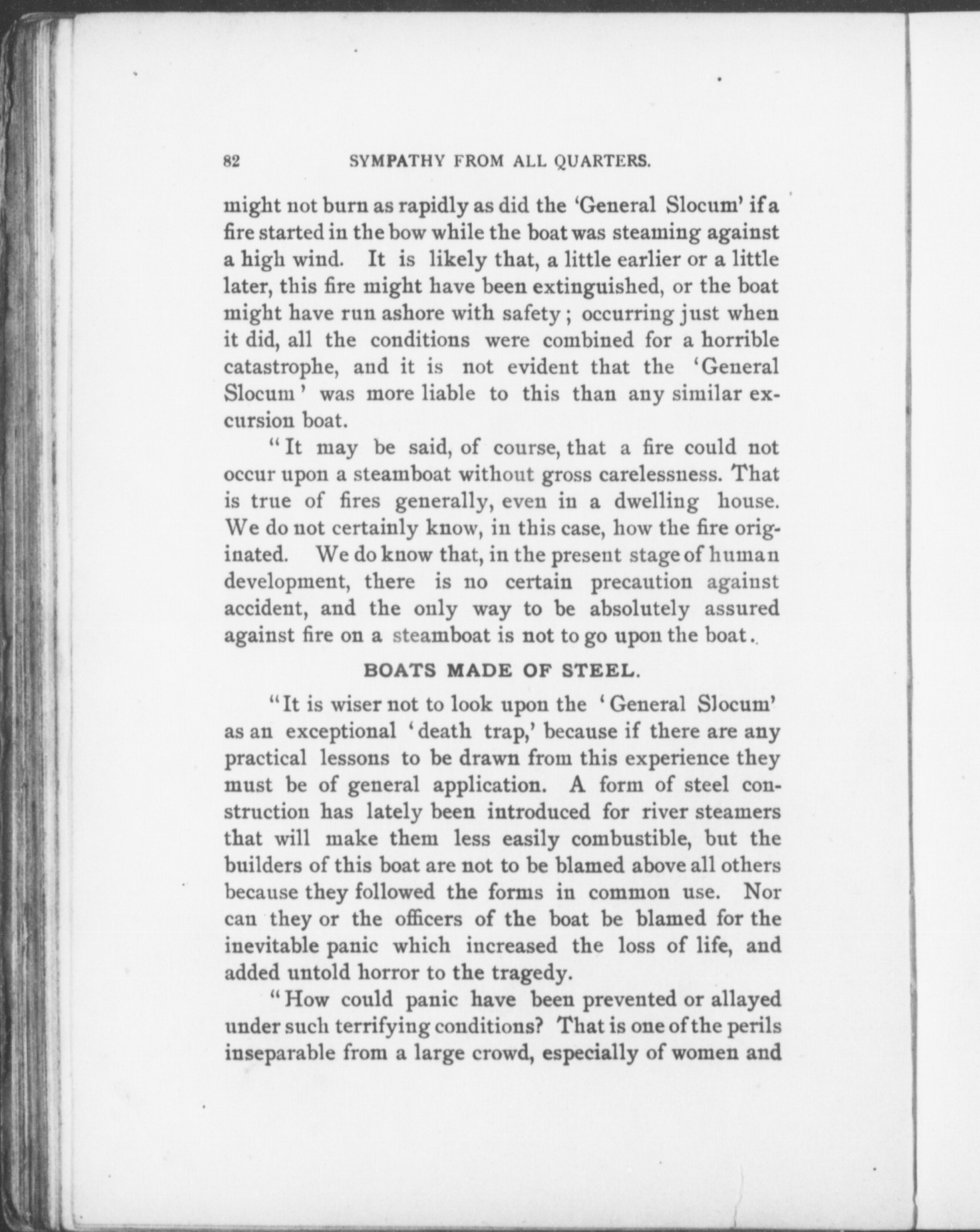 82 SYMPATHY FROM ALL QUARTERS.

might not burn as rapidly as did the 'General Slocum' if a fire started in the bow while the boat was steaming against a high wind. It is likely that, a little earlier or a little later, this fire might have been extinguished, or the boat might have run ashore with safety; occurring just when it did, all the conditions were combined for a horrible catastrophe, and it is not evident that the 'General Slocum' was more liable to this than any similar excursion boat.

"It may be said, of course, that a fire could not occur upon a steamboat without gross carelessness. That is true of fires generally, even in a dwelling house. We do not certainly know, in this case, how the fire originated. We do know that, in the present stage of human development, there is no certain precaution against accident, and the only way to be absolutely assured against fire on a steamboat is not to go upon the boat.

BOATS MADE OF STEEL.

"It is wiser not to look upon the 'General Slocum' as an exceptional 'death trap,' because if there are any practical lessons to be drawn from this experience they must be of general application. A form of steel construction has lately been introduced for river steamers that will make them less easily combustible, but the builders of this boat are not to be blamed above all others because they followed the forms in common use. Nor can they or the officers of the boat be blamed for the inevitable panic which increased the loss of life, and added untold horror to the tragedy.

"How could panic have been prevented or allayed under such terrifying conditions? That is one of the perils inseparable from a large crowd, especially of women and